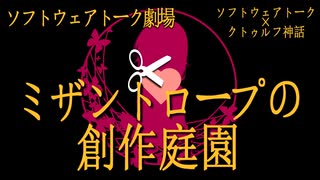 ソフトウェアトーク劇場

ソフトウェアトーク
×
クトゥルフ神話

ミザントロープの
創作庭園